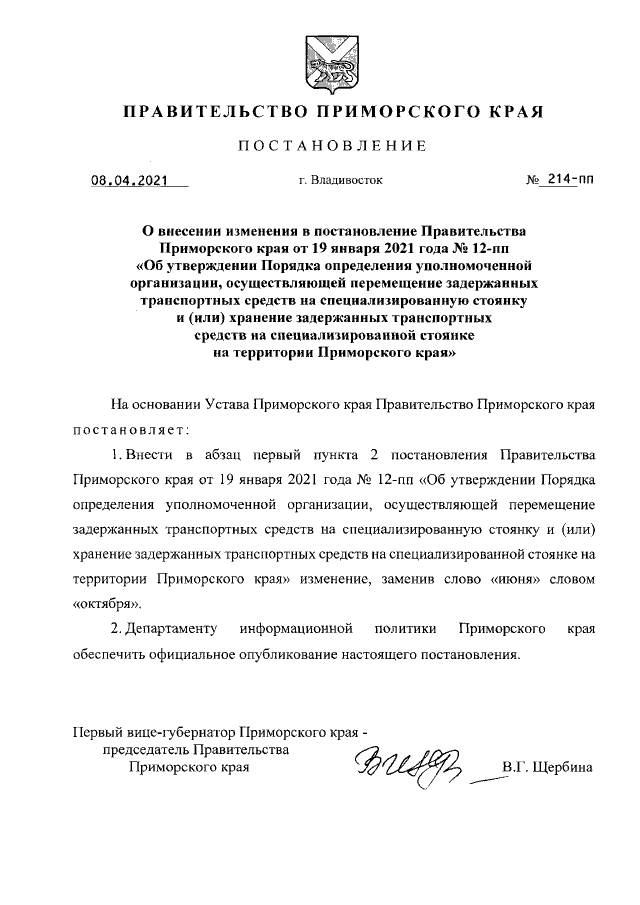 ПРАВИТЕЛЬСТВО ПРИМОРСКОГО КРАЯ

ПОСТАНОВЛЕНИЕ

08.04.2021 г. Владивосток № 214-пп

О внесении изменения в постановление Правительства Приморского края от 19 января 2021 года № 12-пп «Об утверждении Порядка определения уполномоченной организации, осуществляющей перемещение задержанных транспортных средств на специализированную стоянку и (или) хранение задержанных транспортных средств на специализированной стоянке на территории Приморского края»

На основании Устава Приморского края Правительство Приморского края постановляет:

1. Внести в абзац первый пункта 2 постановления Правительства Приморского края от 19 января 2021 года № 12-пп «Об утверждении Порядка определения уполномоченной организации, осуществляющей перемещение задержанных транспортных средств на специализированную стоянку и (или) хранение задержанных транспортных средств на специализированной стоянке на территории Приморского края» изменение, заменив слово «июня» словом «октября».

2. Департаменту информационной политики Приморского края обеспечить официальное опубликование настоящего постановления.

Первый вице-губернатор Приморского края - председатель Правительства Приморского края В.Г. Щербина